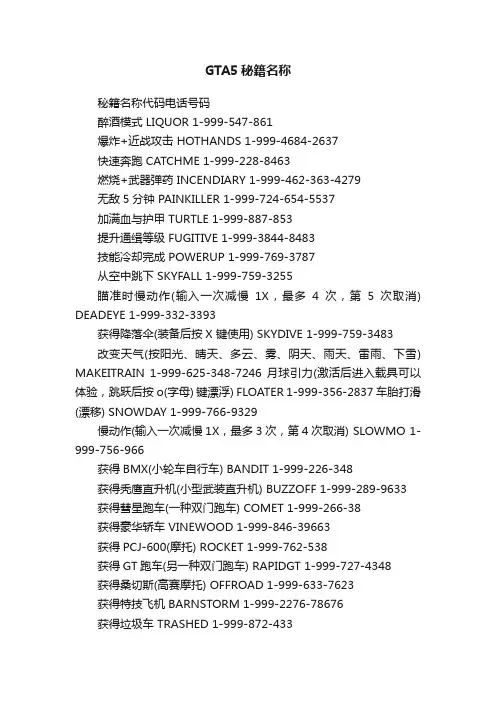 GTA5 秘籍名称

秘籍名称代码电话号码

醉酒模式 LIQUOR 1-999-547-861

爆炸+近战攻击 HOTHANDS 1-999-4684-2637

快速奔跑 CATCHME 1-999-228-8463

燃烧+武器弹药 INCENDIARY 1-999-462-363-4279

无敌 5 分钟 PAINKILLER 1-999-724-654-5537

加满血与护甲 TURTLE 1-999-887-853

提升通缉等级 FUGITIVE 1-999-3844-8483

技能冷却完成 POWERUP 1-999-769-3787

从空中跳下 SKYFALL 1-999-759-3255

瞄准时慢动作(输入一次减慢 1X，最多 4 次，第 5 次取消) DEADEYE 1-999-332-3393

获得降落伞(装备后按 X 键使用) SKYDIVE 1-999-759-3483

改变天气(按阳光、晴天、多云、雾、阴天、雨天、雷雨、下雪) MAKEITRAIN 1-999-625-348-7246 月球引力(激活后进入载具可以体验，跳跃后按 o(字母) 键漂浮) FLOATER 1-999-356-2837 车胎打滑(漂移) SNOWDAY 1-999-766-9329

慢动作(输入一次减慢 1X，最多 3 次，第 4 次取消) SLOWMO 1-999-756-966

获得 BMX(小轮车自行车) BANDIT 1-999-226-348

获得秃鹰直升机(小型武装直升机) BUZZOFF 1-999-289-9633

获得彗星跑车(一种双门跑车) COMET 1-999-266-38

获得豪华轿车 VINEWOOD 1-999-846-39663

获得 PCJ-600(摩托) ROCKET 1-999-762-538

获得 GT 跑车(另一种双门跑车) RAPIDGT 1-999-727-4348

获得桑切斯(高赛摩托) OFFROAD 1-999-633-7623

获得特技飞机 BARNSTORM 1-999-2276-78676

获得垃圾车 TRASHED 1-999-872-433